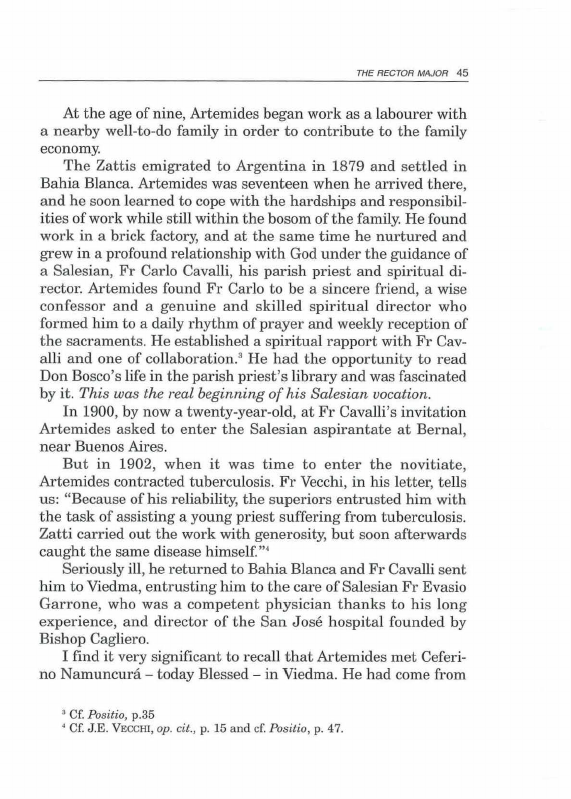 THE RECTOR MAJOR 45

At the age of nine, Artemides began work as a labourer with a nearby well-to-do family in order to contribute to the family economy.

The Zattis emigrated to Argentina in 1879 and settled in Bahia Blanca. Artemides was seventeen when he arrived there, and he soon learned to cope with the hardships and responsibilities of work while still within the bosom of the family. He found work in a brick factory, and at the same time he nurtured and grew in a profound relationship with God under the guidance of a Salesian, Fr Carlo Cavalli, his parish priest and spiritual director. Artemides found Fr Carlo to be a sincere friend, a wise confessor and a genuine and skilled spiritual director who formed him to a daily rhythm of prayer and weekly reception of the sacraments. He established a spiritual rapport with Fr Cavalli and one of collaboration.$^3$ He had the opportunity to read Don Bosco's life in the parish priest's library and was fascinated by it. This was the real beginning of his Salesian vocation.

In 1900, by now a twenty-year-old, at Fr Cavalli's invitation Artemides asked to enter the Salesian aspirantate at Bernal, near Buenos Aires.

But in 1902, when it was time to enter the novitiate, Artemides contracted tuberculosis. Fr Vecchi, in his letter, tells us: "Because of his reliability, the superiors entrusted him with the task of assisting a young priest suffering from tuberculosis. Zatti carried out the work with generosity, but soon afterwards caught the same disease himself."$^4$

Seriously ill, he returned to Bahia Blanca and Fr Cavalli sent him to Viedma, entrusting him to the care of Salesian Fr Evasio Garrone, who was a competent physician thanks to his long experience, and director of the San José hospital founded by Bishop Cagliero.

I find it very significant to recall that Artemides met Ceferino Namuncurá – today Blessed – in Viedma. He had come from

$^3$ Cf. Positio, p.35
$^4$ Cf. J.E. VECCHI, op. cit., p. 15 and cf. Positio, p. 47.